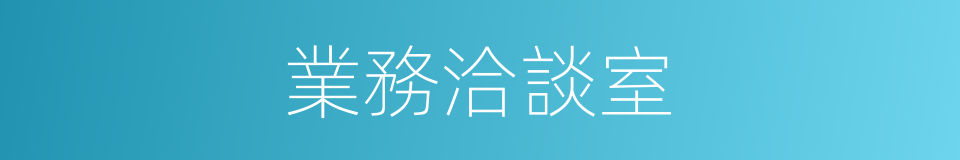 業務洽談室